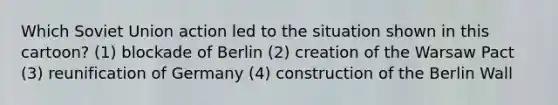 Which Soviet Union action led to the situation shown in this cartoon? (1) blockade of Berlin (2) creation of the Warsaw Pact (3) reunification of Germany (4) construction of the Berlin Wall